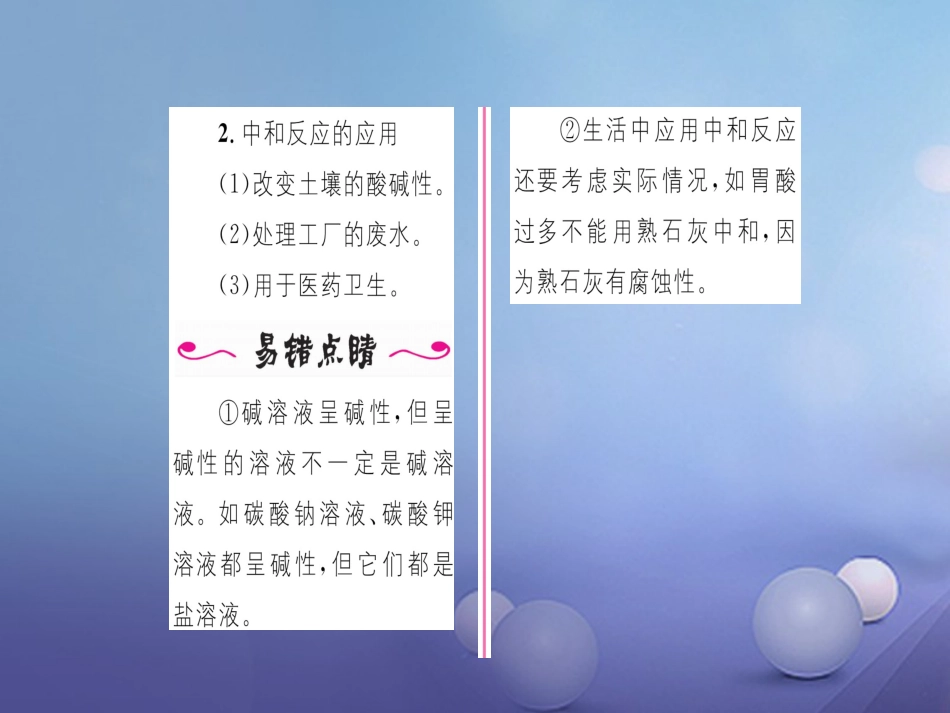 2. 中和反应的应用

(1)改变土壤的酸碱性。

(2)处理工厂的废水。

(3)用于医药卫生。

易错点睛

①碱溶液呈碱性，但呈碱性的溶液不一定是碱溶液。如碳酸钠溶液、碳酸钾溶液都呈碱性，但它们都是盐溶液。

②生活中应用中和反应还要考虑实际情况，如胃酸过多不能用熟石灰中和，因为熟石灰有腐蚀性。